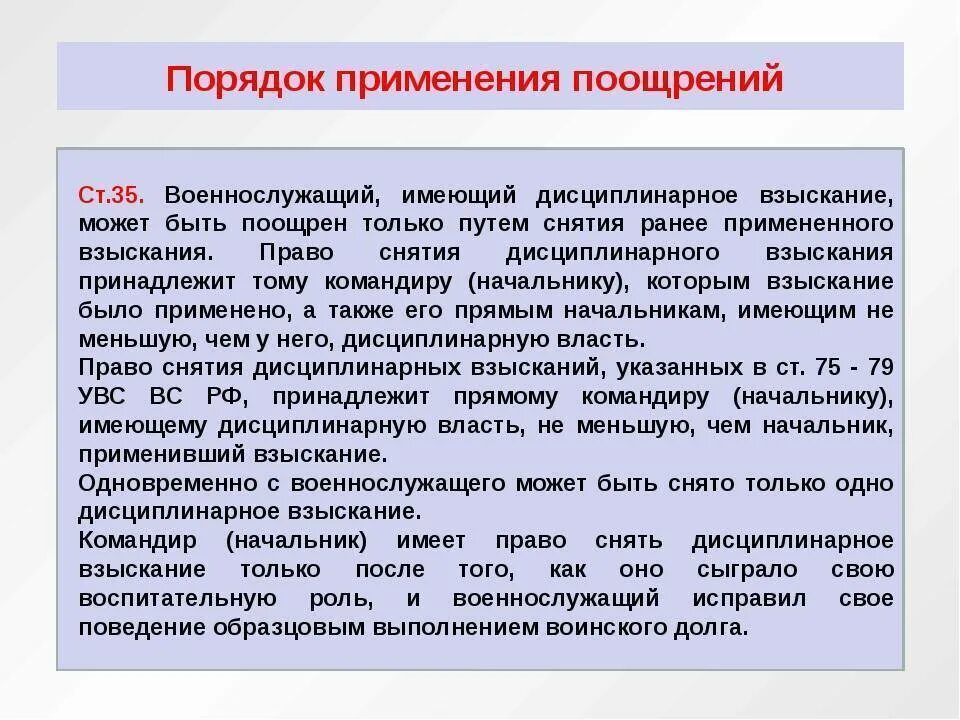 Порядок применения поощрений

Ст.35. Военнослужащий, имеющий дисциплинарное взыскание, может быть поощрен только путем снятия ранее примененного взыскания. Право снятия дисциплинарного взыскания принадлежит тому командиру (начальнику), которым взыскание было применено, а также его прямым начальникам, имеющим не меньшую, чем у него, дисциплинарную власть.
Право снятия дисциплинарных взысканий, указанных в ст. 75 - 79 УВС ВС РФ, принадлежит прямому командиру (начальнику), имеющему дисциплинарную власть, не меньшую, чем начальник, применивший взыскание.
Одновременно с военнослужащего может быть снято только одно дисциплинарное взыскание.
Командир (начальник) имеет право снять дисциплинарное взыскание только после того, как оно сыграло свою воспитательную роль, и военнослужащий исправил свое поведение образцовым выполнением воинского долга.